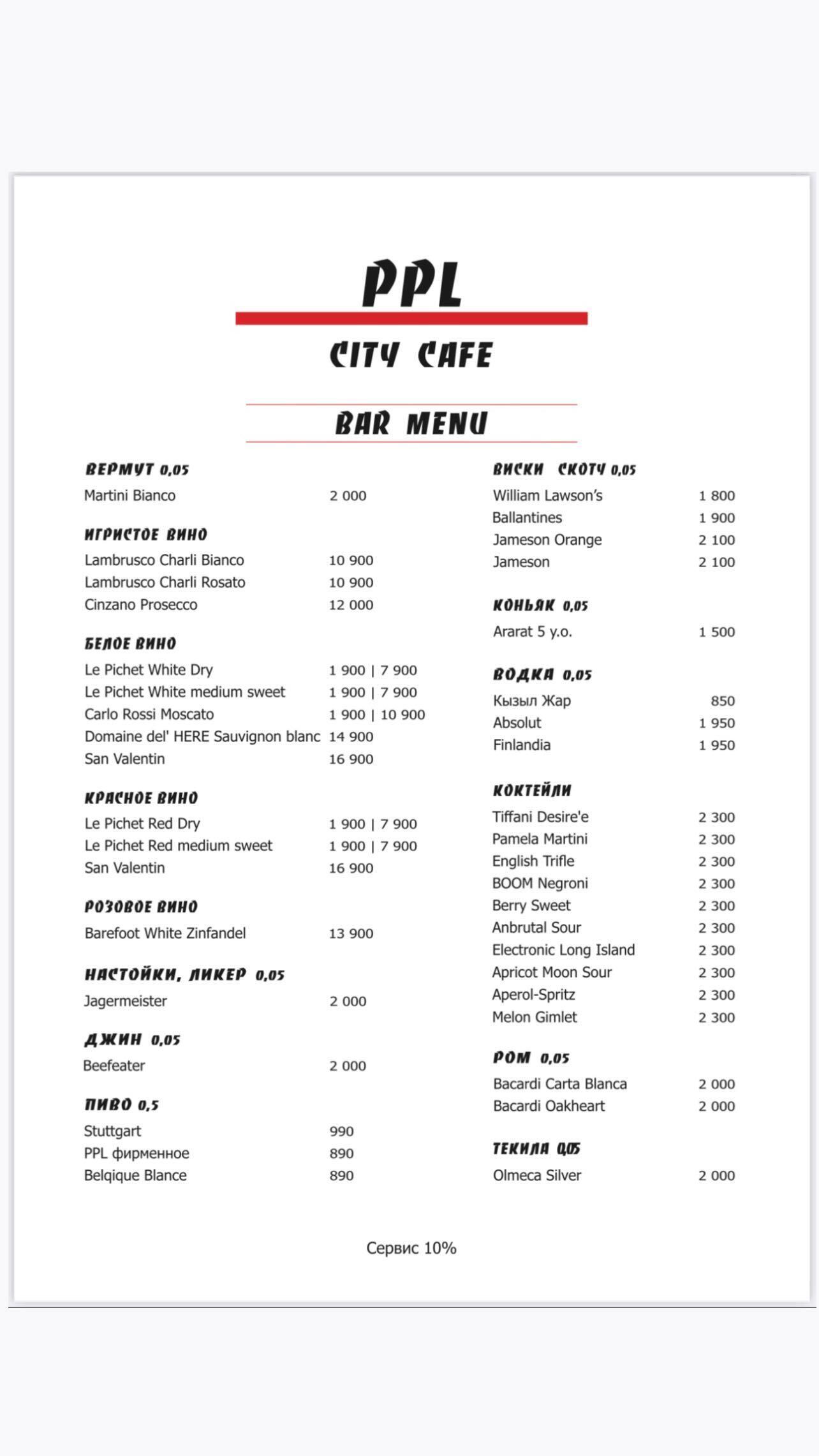 PPL

CITY CAFE

BAR MENU

ВЕРМУТ 0,05
Martini Bianco 2 000

ИГРИСТОЕ ВИНО
Lambrusco Charli Bianco 10 900
Lambrusco Charli Rosato 10 900
Cinzano Prosecco 12 000

БЕЛОЕ ВИНО
Le Pichet White Dry 1 900 | 7 900
Le Pichet White medium sweet 1 900 | 7 900
Carlo Rossi Moscato 1 900 | 10 900
Domaine del' HERE Sauvignon blanc 14 900
San Valentin 16 900

КРАСНОЕ ВИНО
Le Pichet Red Dry 1 900 | 7 900
Le Pichet Red medium sweet 1 900 | 7 900
San Valentin 16 900

РОЗОВОЕ ВИНО
Barefoot White Zinfandel 13 900

НАСТОЙКИ, ЛИКЕР 0,05
Jagermeister 2 000

ДЖИН 0,05
Beefeater 2 000

ПИВО 0,5
Stuttgart 990
PPL фирменное 890
Belqique Blance 890

ВИСКИ СКОТЧ 0,05
William Lawson's 1 800
Ballantines 1 900
Jameson Orange 2 100
Jameson 2 100

КОНЬЯК 0,05
Ararat 5 y.o. 1 500

ВОДКА 0,05
Кызыл Жар 850
Absolut 1 950
Finlandia 1 950

КОКТЕЙЛИ
Tiffani Desire'e 2 300
Pamela Martini 2 300
English Trifle 2 300
BOOM Negroni 2 300
Berry Sweet 2 300
Anbrutal Sour 2 300
Electronic Long Island 2 300
Apricot Moon Sour 2 300
Aperol-Spritz 2 300
Melon Gimlet 2 300

РОМ 0,05
Bacardi Carta Blanca 2 000
Bacardi Oakheart 2 000

ТЕКИЛА 0,05
Olmeca Silver 2 000

Сервис 10%